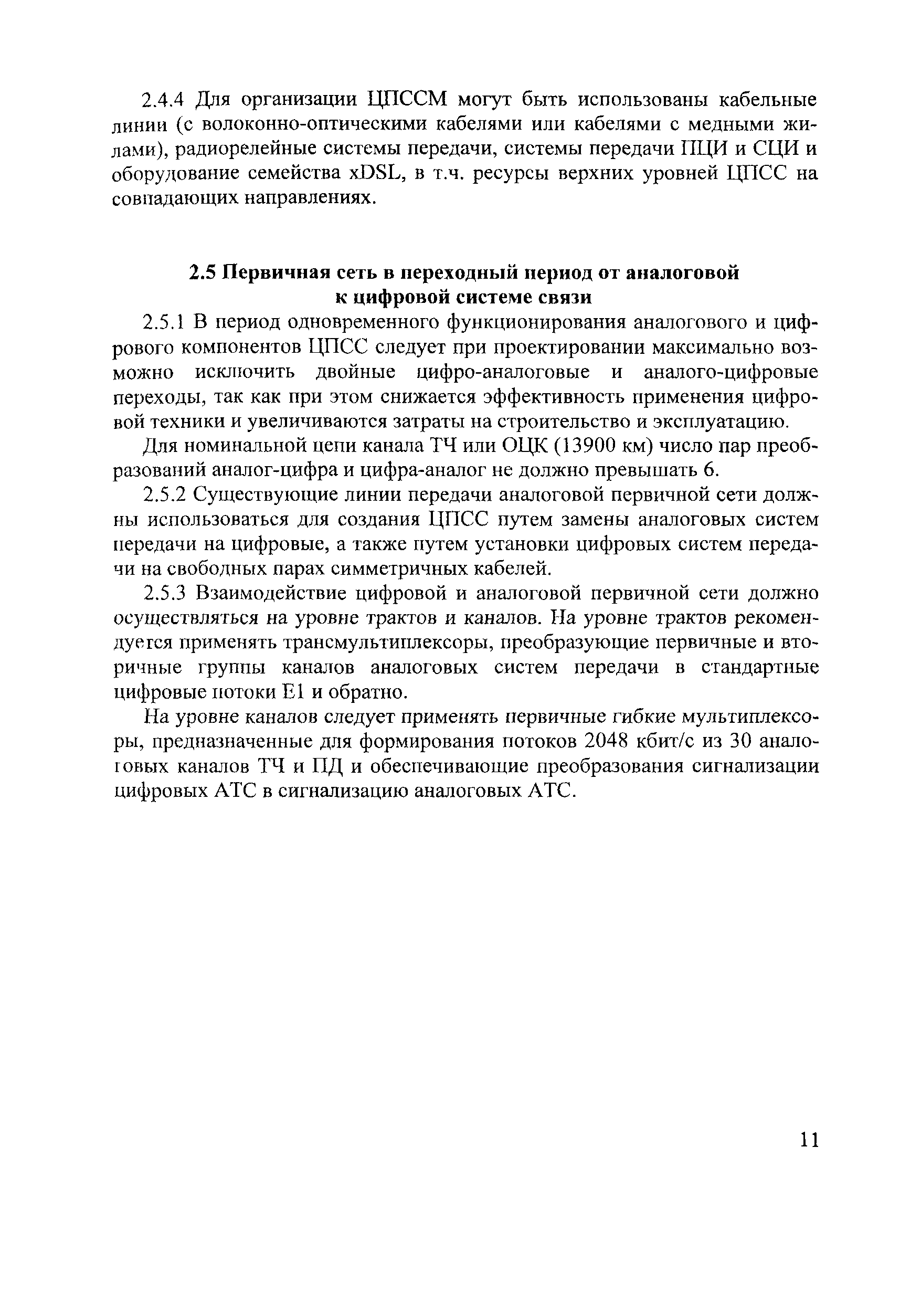 2.4.4 Для организации ЦПССМ могут быть использованы кабельные линии (с волоконно-оптическими кабелями или кабелями с медными жилами), радиорелейные системы передачи, системы передачи ПЦИ и СЦИ и оборудование семейства xDSL, в т.ч. ресурсы верхних уровней ЦПСС на совпадающих направлениях.

2.5 Первичная сеть в переходный период от аналоговой к цифровой системе связи

2.5.1 В период одновременного функционирования аналогового и цифрового компонентов ЦПСС следует при проектировании максимально возможно исключить двойные цифро-аналоговые и аналого-цифровые переходы, так как при этом снижается эффективность применения цифровой техники и увеличиваются затраты на строительство и эксплуатацию.

Для номинальной цепи канала ТЧ или ОЦК (13900 км) число пар преобразований аналог-цифра и цифра-аналог не должно превышать 6.

2.5.2 Существующие линии передачи аналоговой первичной сети должны использоваться для создания ЦПСС путем замены аналоговых систем передачи на цифровые, а также путем установки цифровых систем передачи на свободных парах симметричных кабелей.

2.5.3 Взаимодействие цифровой и аналоговой первичной сети должно осуществляться на уровне трактов и каналов. На уровне трактов рекомендуется применять трансмультиплексоры, преобразующие первичные и вторичные группы каналов аналоговых систем передачи в стандартные цифровые потоки Е1 и обратно.

На уровне каналов следует применять первичные гибкие мультиплексоры, предназначенные для формирования потоков 2048 кбит/с из 30 аналоговых каналов ТЧ и ПД и обеспечивающие преобразования сигнализации цифровых АТС в сигнализацию аналоговых АТС.

11